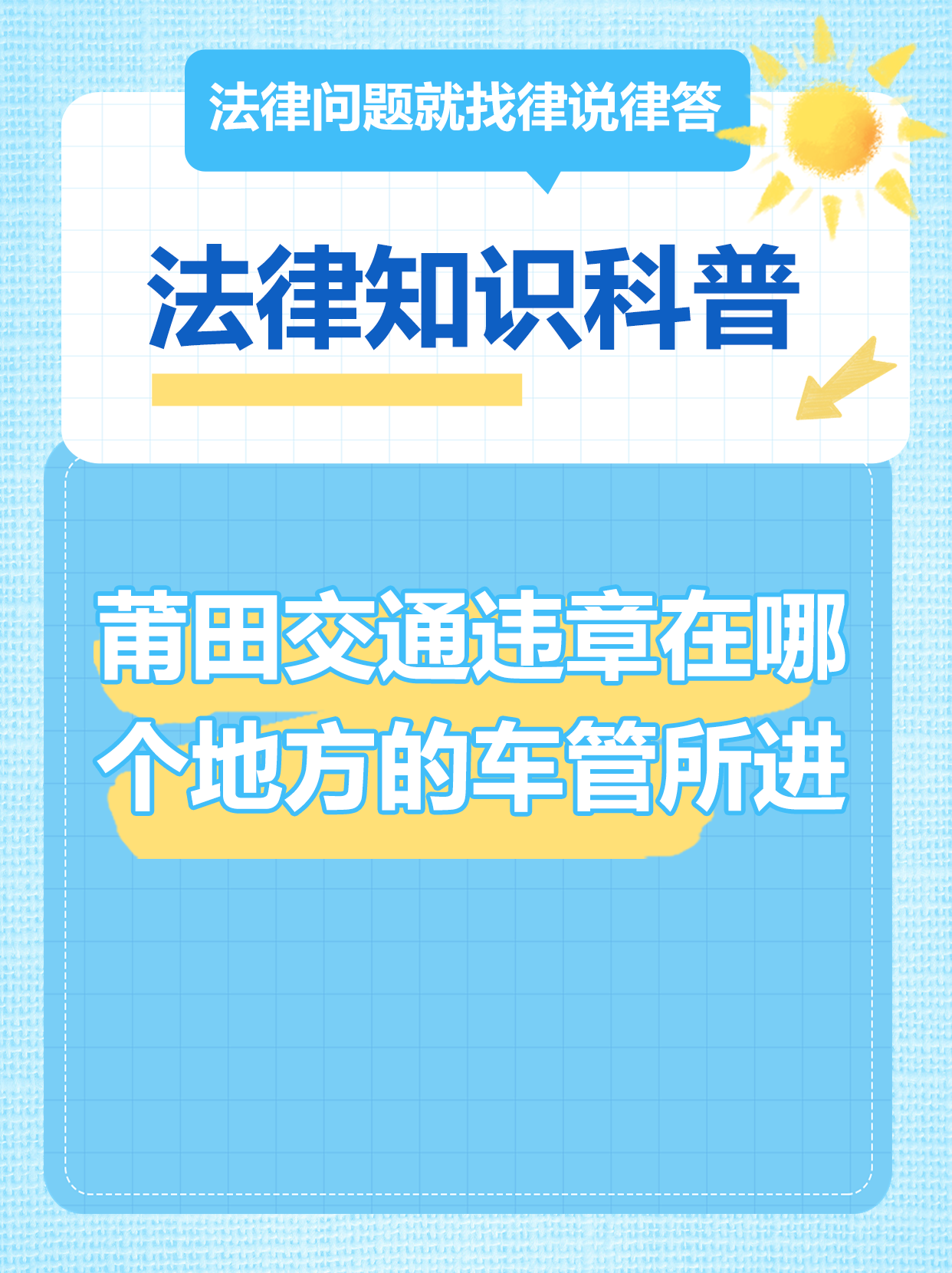 法律问题就找律说律答

法律知识科普

莆田交通违章在哪个地方的车管所进